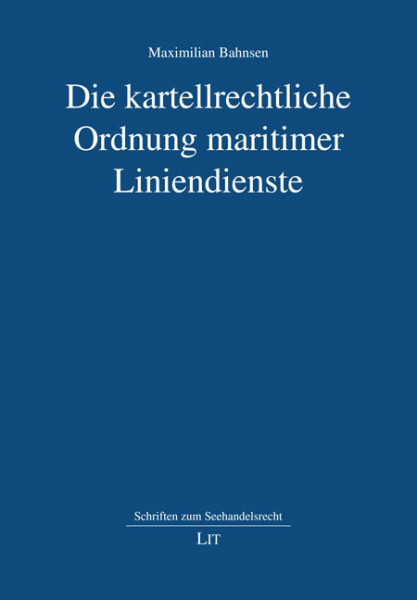 Maximilian Bahnsen

Die kartellrechtliche Ordnung maritimer Liniendienste

Schriften zum Seehandelsrecht

LIT